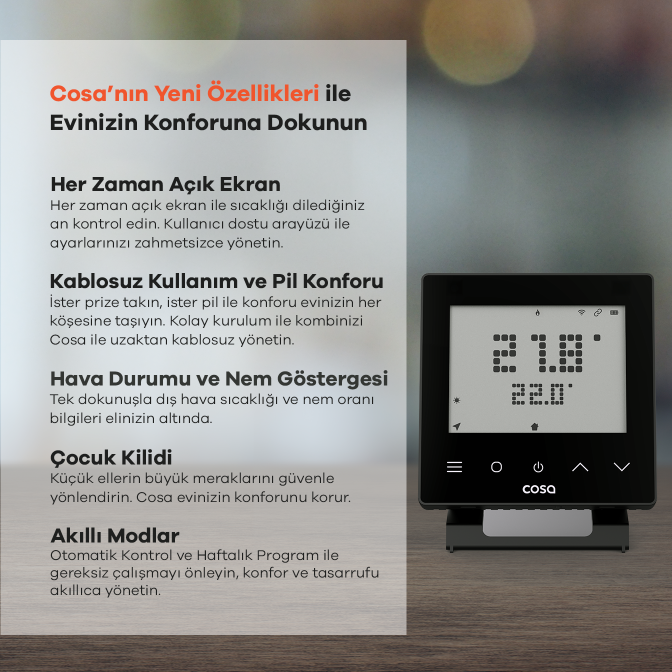 Cosa'nın Yeni Özellikleri ile Evinizin Konforuna Dokunun

Her Zaman Açık Ekran
Her zaman açık ekran ile sıcaklığı dilediğiniz an kontrol edin. Kullanıcı dostu arayüzü ile ayarlarınızı zahmetsizce yönetin.

Kablosuz Kullanım ve Pil Konforu
İster prize takın, ister pil ile konforu evinizin her köşesine taşıyın. Kolay kurulum ile kombinizi Cosa ile uzaktan kablosuz yönetin.

Hava Durumu ve Nem Göstergesi
Tek dokunuşla dış hava sıcaklığı ve nem oranı bilgileri elinizin altında.

Çocuk Kilidi
Küçük ellerin büyük meraklarını güvenle yönlendirin. Cosa evinizin konforunu korur.

Akıllı Modlar
Otomatik Kontrol ve Haftalık Program ile gereksiz çalışmayı önleyin, konfor ve tasarrufu akıllıca yönetin.

21.8°
22.0°

cosa